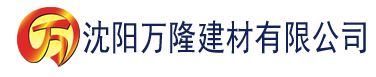 万 沈阳万隆建材有限公司